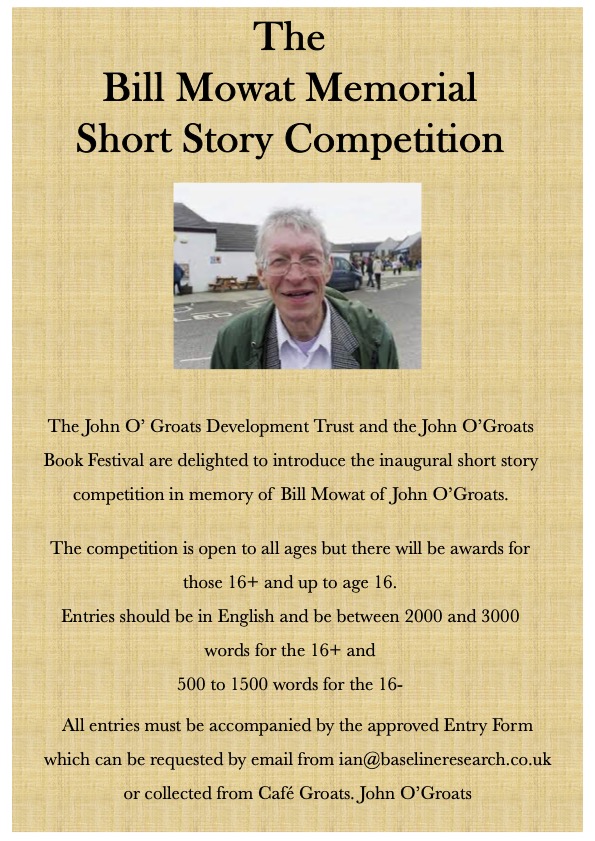 The
Bill Mowat Memorial
Short Story Competition

The John O' Groats Development Trust and the John O'Groats Book Festival are delighted to introduce the inaugural short story competition in memory of Bill Mowat of John O'Groats.

The competition is open to all ages but there will be awards for those 16+ and up to age 16.
Entries should be in English and be between 2000 and 3000 words for the 16+ and
500 to 1500 words for the 16-

All entries must be accompanied by the approved Entry Form which can be requested by email from ian@baselineresearch.co.uk or collected from Café Groats. John O'Groats